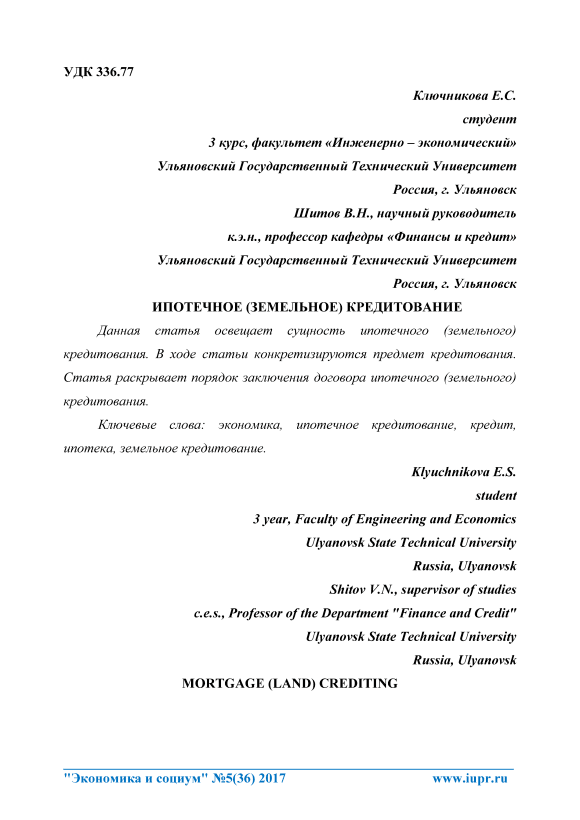 УДК 336.77

Ключникова Е.С.

студент

3 курс, факультет «Инженерно – экономический»

Ульяновский Государственный Технический Университет

Россия, г. Ульяновск

Шитов В.Н., научный руководитель

к.э.н., профессор кафедры «Финансы и кредит»

Ульяновский Государственный Технический Университет

Россия, г. Ульяновск

ИПОТЕЧНОЕ (ЗЕМЕЛЬНОЕ) КРЕДИТОВАНИЕ

Данная статья освещает сущность ипотечного (земельного) кредитования. В ходе статьи конкретизируются предмет кредитования. Статья раскрывает порядок заключения договора ипотечного (земельного) кредитования.

Ключевые слова: экономика, ипотечное кредитование, кредит, ипотека, земельное кредитование.

Klyuchnikova E.S.

student

3 year, Faculty of Engineering and Economics

Ulyanovsk State Technical University

Russia, Ulyanovsk

Shitov V.N., supervisor of studies

c.e.s., Professor of the Department "Finance and Credit"

Ulyanovsk State Technical University

Russia, Ulyanovsk

MORTGAGE (LAND) CREDITING

"Экономика и социум" №5(36) 2017 www.iupr.ru